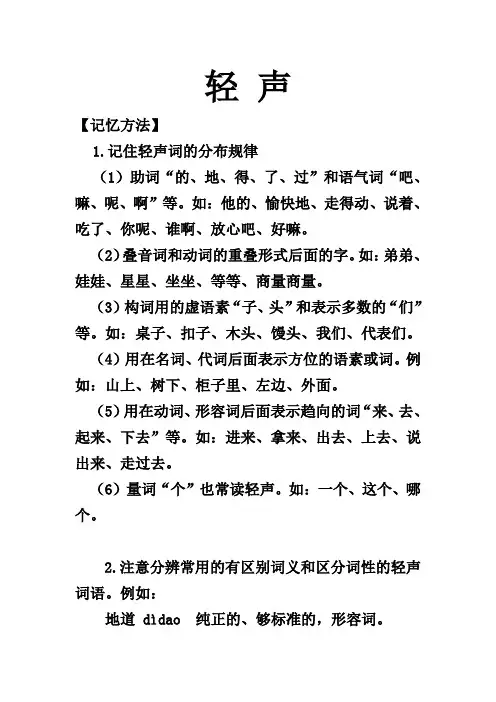 轻 声

【记忆方法】

1.记住轻声词的分布规律

（1）助词“的、地、得、了、过”和语气词“吧、嘛、呢、啊”等。如：他的、愉快地、走得动、说着、吃了、你呢、谁啊、放心吧、好嘛。

（2）叠音词和动词的重叠形式后面的字。如：弟弟、娃娃、星星、坐坐、等等、商量商量。

（3）构词用的虚语素“子、头”和表示多数的“们”等。如：桌子、扣子、木头、馒头、我们、代表们。

（4）用在名词、代词后面表示方位的语素或词。例如：山上、树下、柜子里、左边、外面。

（5）用在动词、形容词后面表示趋向的词“来、去、起来、下去”等。如：进来、拿来、出去、上去、说出来、走过去。

（6）量词“个”也常读轻声。如：一个、这个、哪个。

2.注意分辨常用的有区别词义和区分词性的轻声词语。例如：

地道 dìdao 纯正的、够标准的，形容词。